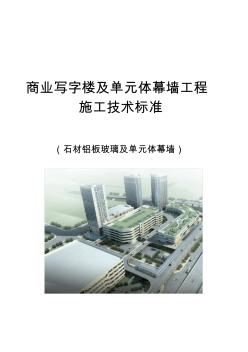 商业写字楼及单元体幕墙工程
施工技术标准

（石材铝板玻璃及单元体幕墙）